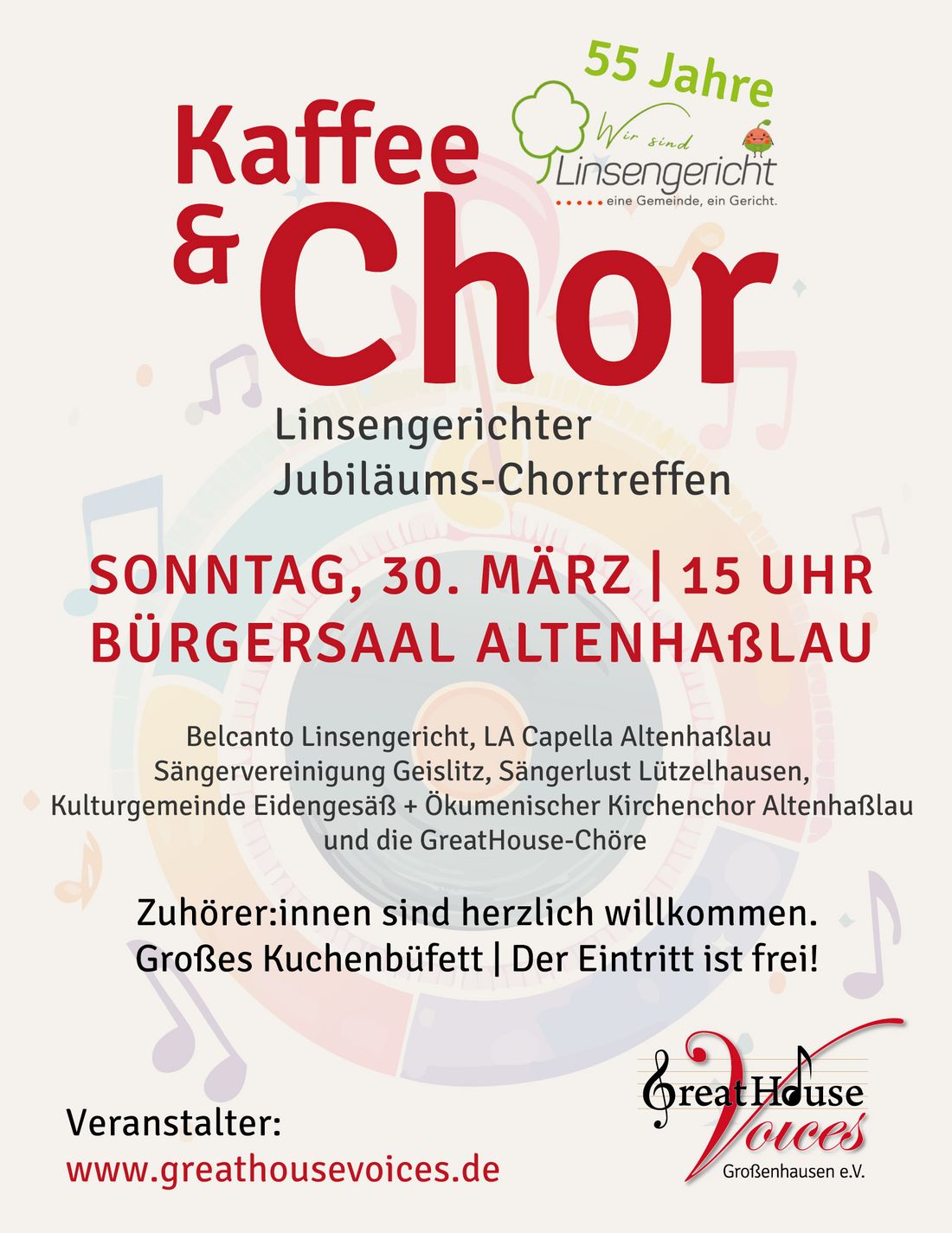 55 Jahre
Wir sind Linsengericht
eine Gemeinde, ein Gericht.

Kaffee & Chor

Linsengerichter Jubiläums-Chortreffen

SONNTAG, 30. MÄRZ | 15 UHR
BÜRGERSAAL ALTENHAßLAU

Belcanto Linsengericht, LA Capella Altenhaßlau
Sängervereinigung Geislitz, Sängerlust Lützelhausen,
Kulturgemeinde Eidengesäß + Ökumenischer Kirchenchor Altenhaßlau
und die GreatHouse-Chöre

Zuhörer:innen sind herzlich willkommen.
Großes Kuchenbüfett | Der Eintritt ist frei!

Veranstalter:
www.greathousevoices.de

GreatHouse Voices
Großenhausen e.V.